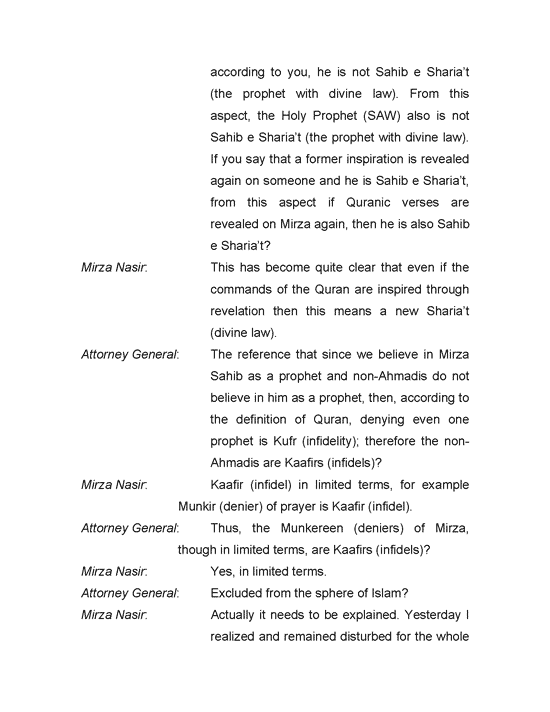 according to you, he is not Sahib e Sharia't (the prophet with divine law). From this aspect, the Holy Prophet (SAW) also is not Sahib e Sharia't (the prophet with divine law). If you say that a former inspiration is revealed again on someone and he is Sahib e Sharia't, from this aspect if Quranic verses are revealed on Mirza again, then he is also Sahib e Sharia't?

Mirza Nasir: This has become quite clear that even if the commands of the Quran are inspired through revelation then this means a new Sharia't (divine law).

Attorney General: The reference that since we believe in Mirza Sahib as a prophet and non-Ahmadis do not believe in him as a prophet, then, according to the definition of Quran, denying even one prophet is Kufr (infidelity); therefore the non-Ahmadis are Kaafirs (infidels)?

Mirza Nasir: Kaafir (infidel) in limited terms, for example Munkir (denier) of prayer is Kaafir (infidel).

Attorney General: Thus, the Munkereen (deniers) of Mirza, though in limited terms, are Kaafirs (infidels)?

Mirza Nasir: Yes, in limited terms.

Attorney General: Excluded from the sphere of Islam?

Mirza Nasir: Actually it needs to be explained. Yesterday I realized and remained disturbed for the whole